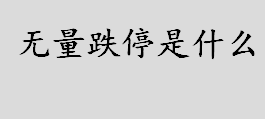 无量跌停是什么